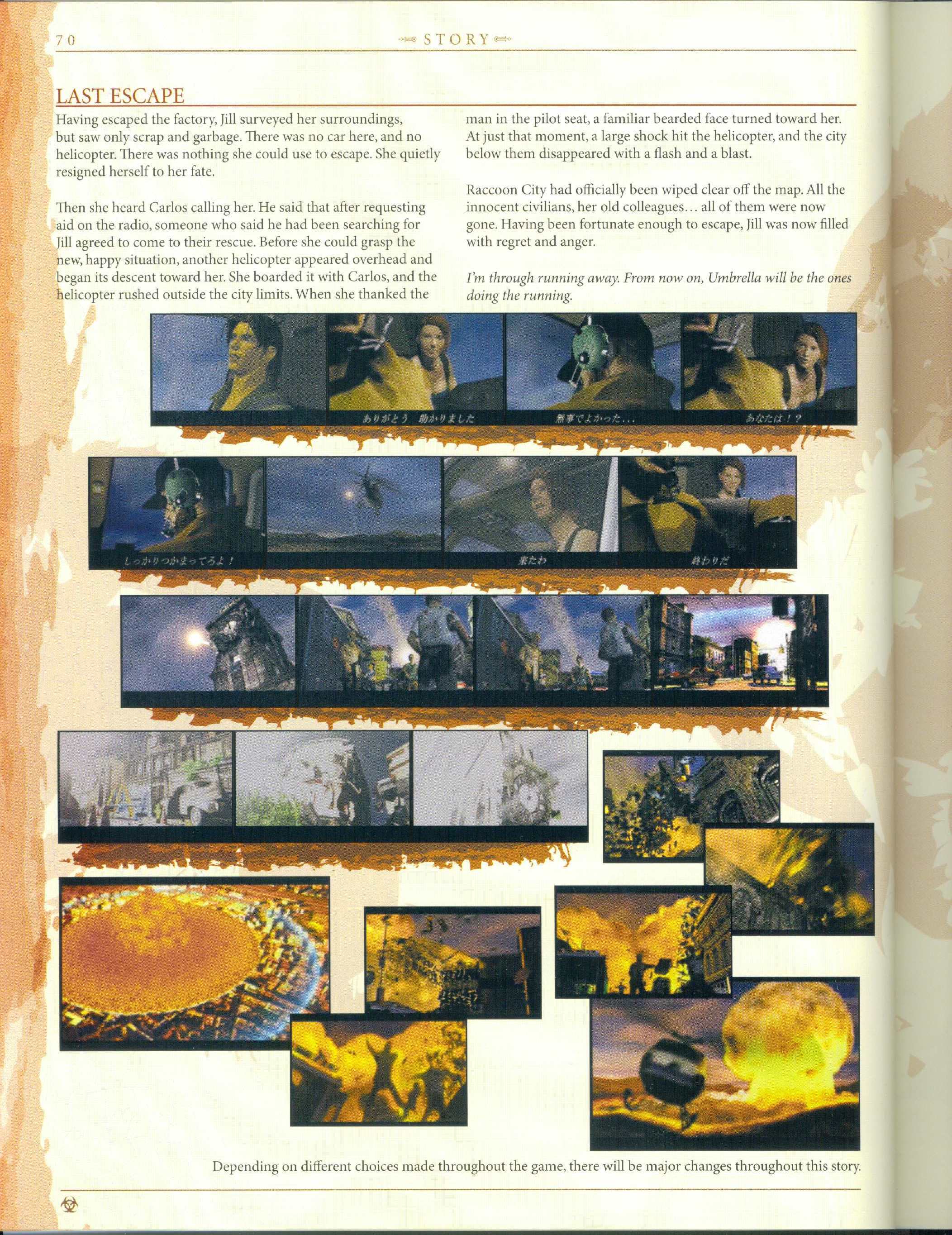 70 STORY

LAST ESCAPE

Having escaped the factory, Jill surveyed her surroundings, but saw only scrap and garbage. There was no car here, and no helicopter. There was nothing she could use to escape. She quietly resigned herself to her fate.

Then she heard Carlos calling her. He said that after requesting aid on the radio, someone who said he had been searching for Jill agreed to come to their rescue. Before she could grasp the new, happy situation, another helicopter appeared overhead and began its descent toward her. She boarded it with Carlos, and the helicopter rushed outside the city limits. When she thanked the man in the pilot seat, a familiar bearded face turned toward her. At just that moment, a large shock hit the helicopter, and the city below them disappeared with a flash and a blast.

Raccoon City had officially been wiped clear off the map. All the innocent civilians, her old colleagues… all of them were now gone. Having been fortunate enough to escape, Jill was now filled with regret and anger.

I'm through running away. From now on, Umbrella will be the ones doing the running.

ありがとう 助かりました

無事でよかった…

あなたは！？

しっかりつかまってろよ！

来たわ

終わりだ

Depending on different choices made throughout the game, there will be major changes throughout this story.